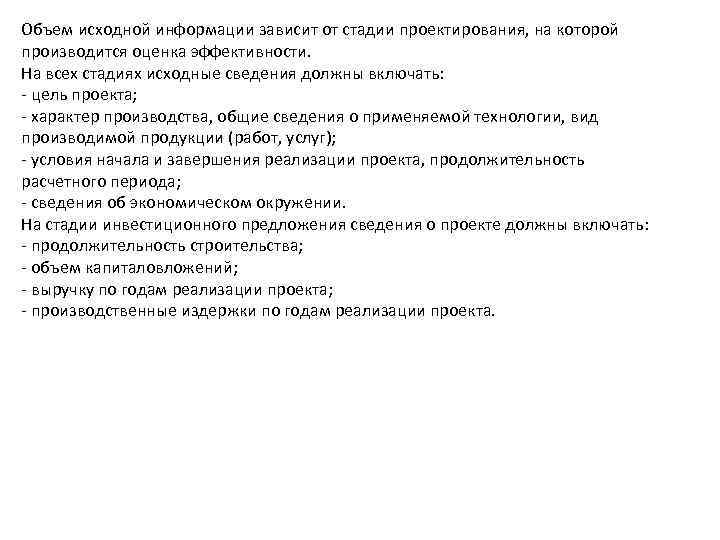 Объем исходной информации зависит от стадии проектирования, на которой производится оценка эффективности.
На всех стадиях исходные сведения должны включать:
- цель проекта;
- характер производства, общие сведения о применяемой технологии, вид производимой продукции (работ, услуг);
- условия начала и завершения реализации проекта, продолжительность расчетного периода;
- сведения об экономическом окружении.
На стадии инвестиционного предложения сведения о проекте должны включать:
- продолжительность строительства;
- объем капиталовложений;
- выручку по годам реализации проекта;
- производственные издержки по годам реализации проекта.